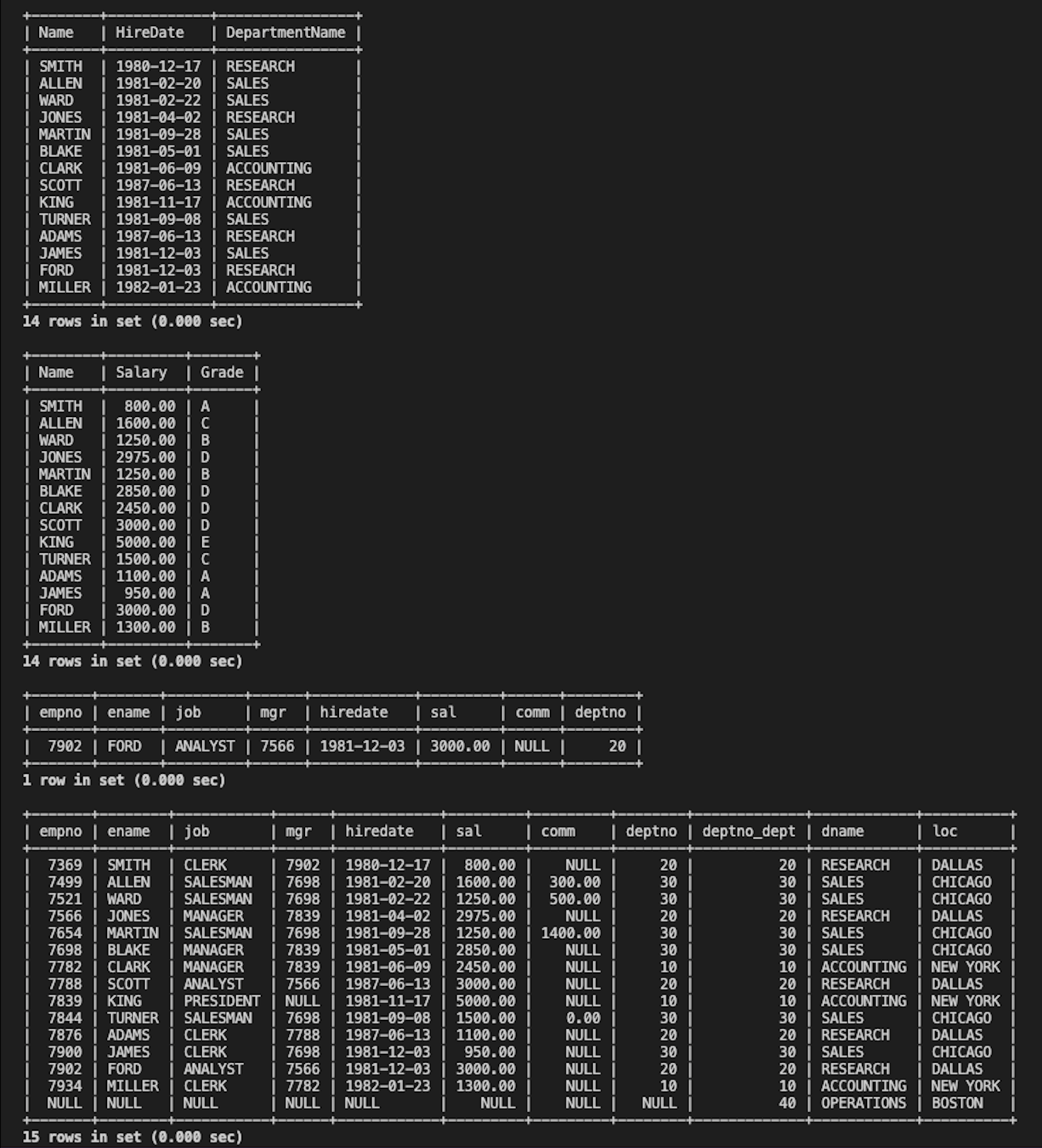 | Name | HireDate | DepartmentName |
|---|---|---|
| SMITH | 1980-12-17 | RESEARCH |
| ALLEN | 1981-02-20 | SALES |
| WARD | 1981-02-22 | SALES |
| JONES | 1981-04-02 | RESEARCH |
| MARTIN | 1981-09-28 | SALES |
| BLAKE | 1981-05-01 | SALES |
| CLARK | 1981-06-09 | ACCOUNTING |
| SCOTT | 1987-06-13 | RESEARCH |
| KING | 1981-11-17 | ACCOUNTING |
| TURNER | 1981-09-08 | SALES |
| ADAMS | 1987-06-13 | RESEARCH |
| JAMES | 1981-12-03 | SALES |
| FORD | 1981-12-03 | RESEARCH |
| MILLER | 1982-01-23 | ACCOUNTING |

14 rows in set (0.000 sec)

| Name | Salary | Grade |
|---|---|---|
| SMITH | 800.00 | A |
| ALLEN | 1600.00 | C |
| WARD | 1250.00 | B |
| JONES | 2975.00 | D |
| MARTIN | 1250.00 | B |
| BLAKE | 2850.00 | D |
| CLARK | 2450.00 | D |
| SCOTT | 3000.00 | D |
| KING | 5000.00 | E |
| TURNER | 1500.00 | C |
| ADAMS | 1100.00 | A |
| JAMES | 950.00 | A |
| FORD | 3000.00 | D |
| MILLER | 1300.00 | B |

14 rows in set (0.000 sec)

| empno | ename | job | mgr | hiredate | sal | comm | deptno |
|---|---|---|---|---|---|---|---|
| 7902 | FORD | ANALYST | 7566 | 1981-12-03 | 3000.00 | NULL | 20 |

1 row in set (0.000 sec)

| empno | ename | job | mgr | hiredate | sal | comm | deptno | deptno_dept | dname | loc |
|---|---|---|---|---|---|---|---|---|---|---|
| 7369 | SMITH | CLERK | 7902 | 1980-12-17 | 800.00 | NULL | 20 | 20 | RESEARCH | DALLAS |
| 7499 | ALLEN | SALESMAN | 7698 | 1981-02-20 | 1600.00 | 300.00 | 30 | 30 | SALES | CHICAGO |
| 7521 | WARD | SALESMAN | 7698 | 1981-02-22 | 1250.00 | 500.00 | 30 | 30 | SALES | CHICAGO |
| 7566 | JONES | MANAGER | 7839 | 1981-04-02 | 2975.00 | NULL | 20 | 20 | RESEARCH | DALLAS |
| 7654 | MARTIN | SALESMAN | 7698 | 1981-09-28 | 1250.00 | 1400.00 | 30 | 30 | SALES | CHICAGO |
| 7698 | BLAKE | MANAGER | 7839 | 1981-05-01 | 2850.00 | NULL | 30 | 30 | SALES | CHICAGO |
| 7782 | CLARK | MANAGER | 7839 | 1981-06-09 | 2450.00 | NULL | 10 | 10 | ACCOUNTING | NEW YORK |
| 7788 | SCOTT | ANALYST | 7566 | 1987-06-13 | 3000.00 | NULL | 20 | 20 | RESEARCH | DALLAS |
| 7839 | KING | PRESIDENT | NULL | 1981-11-17 | 5000.00 | NULL | 10 | 10 | ACCOUNTING | NEW YORK |
| 7844 | TURNER | SALESMAN | 7698 | 1981-09-08 | 1500.00 | 0.00 | 30 | 30 | SALES | CHICAGO |
| 7876 | ADAMS | CLERK | 7788 | 1987-06-13 | 1100.00 | NULL | 20 | 20 | RESEARCH | DALLAS |
| 7900 | JAMES | CLERK | 7698 | 1981-12-03 | 950.00 | NULL | 30 | 30 | SALES | CHICAGO |
| 7902 | FORD | ANALYST | 7566 | 1981-12-03 | 3000.00 | NULL | 20 | 20 | RESEARCH | DALLAS |
| 7934 | MILLER | CLERK | 7782 | 1982-01-23 | 1300.00 | NULL | 10 | 10 | ACCOUNTING | NEW YORK |
| NULL | NULL | NULL | NULL | NULL | NULL | NULL | NULL | 40 | OPERATIONS | BOSTON |

15 rows in set (0.000 sec)